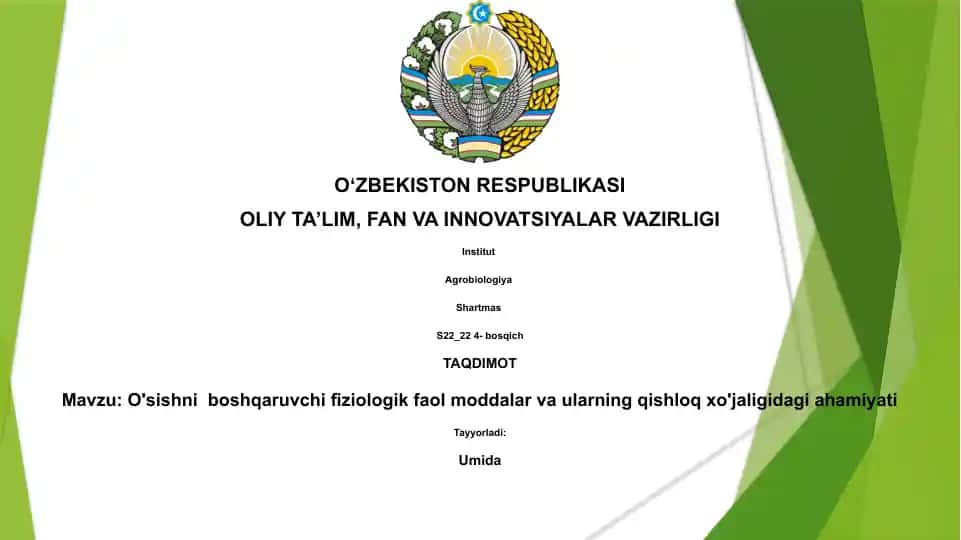 O‘ZBEKISTON RESPUBLIKASI

OLIY TA’LIM, FAN VA INNOVATSIYALAR VAZIRLIGI

Institut

Agrobiologiya

Shartmas

S22_22 4- bosqich

TAQDIMOT

Mavzu: O'sishni boshqaruvchi fiziologik faol moddalar va ularning qishloq xo'jaligidagi ahamiyati

Tayyorladi:

Umida